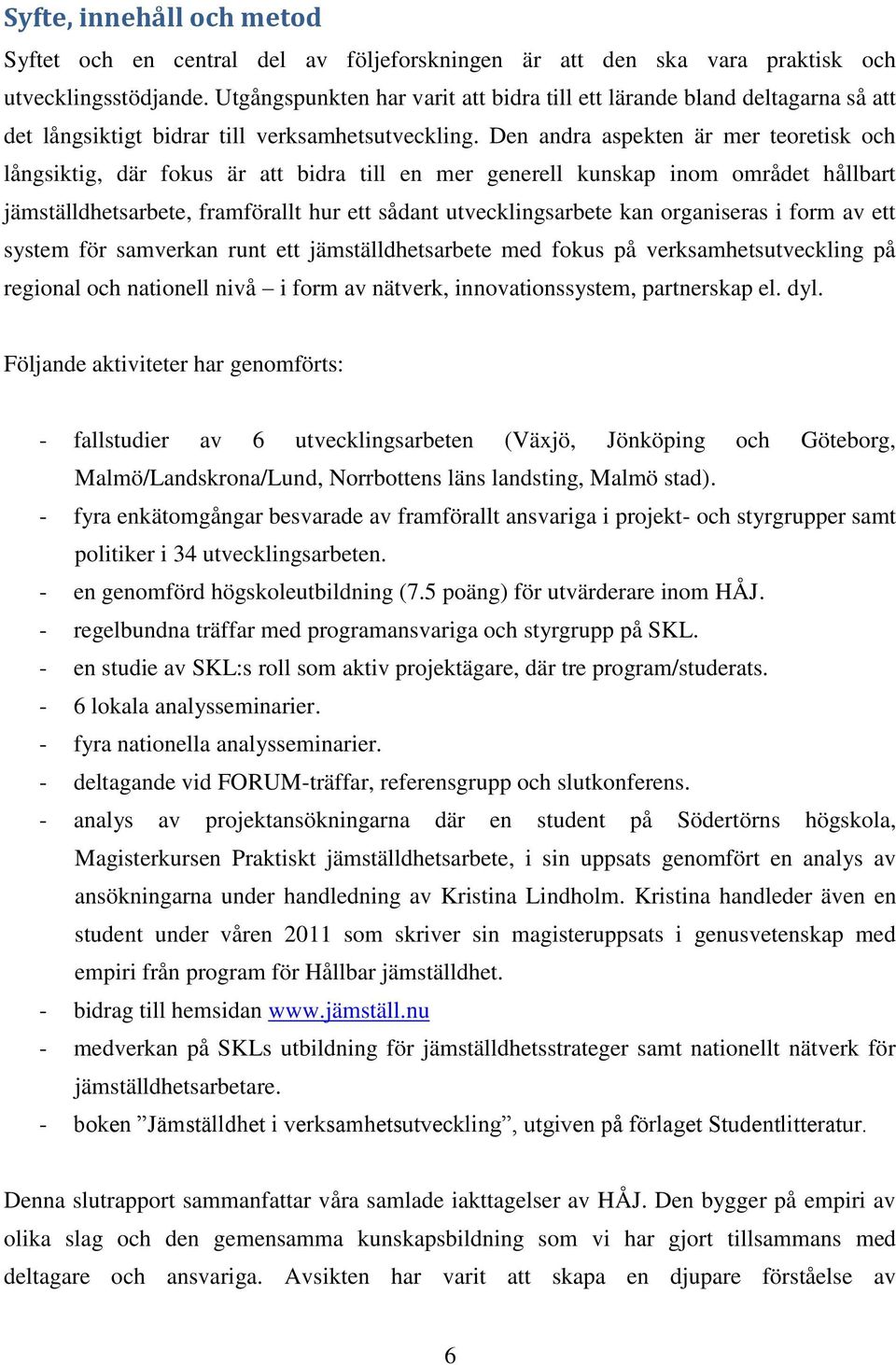 Syfte, innehåll och metod

Syftet och en central del av följeforskningen är att den ska vara praktisk och utvecklingsstödjande. Utgångspunkten har varit att bidra till ett lärande bland deltagarna så att det långsiktigt bidrar till verksamhetsutveckling. Den andra aspekten är mer teoretisk och långsiktig, där fokus är att bidra till en mer generell kunskap inom området hållbart jämställdhetsarbete, framförallt hur ett sådant utvecklingsarbete kan organiseras i form av ett system för samverkan runt ett jämställdhetsarbete med fokus på verksamhetsutveckling på regional och nationell nivå – i form av nätverk, innovationssystem, partnerskap el. dyl.

Följande aktiviteter har genomförts:

- fallstudier av 6 utvecklingsarbeten (Växjö, Jönköping och Göteborg, Malmö/Landskrona/Lund, Norrbottens läns landsting, Malmö stad).
- fyra enkätomgångar besvarade av framförallt ansvariga i projekt- och styrgrupper samt politiker i 34 utvecklingsarbeten.
- en genomförd högskoleutbildning (7.5 poäng) för utvärderare inom HÅJ.
- regelbundna träffar med programansvariga och styrgrupp på SKL.
- en studie av SKL:s roll som aktiv projektägare, där tre program/studerats.
- 6 lokala analysseminarier.
- fyra nationella analysseminarier.
- deltagande vid FORUM-träffar, referensgrupp och slutkonferens.
- analys av projektansökningarna där en student på Södertörns högskola, Magisterkursen Praktiskt jämställdhetsarbete, i sin uppsats genomfört en analys av ansökningarna under handledning av Kristina Lindholm. Kristina handleder även en student under våren 2011 som skriver sin magisteruppsats i genusvetenskap med empiri från program för Hållbar jämställdhet.
- bidrag till hemsidan www.jämställ.nu
- medverkan på SKLs utbildning för jämställdhetsstrateger samt nationellt nätverk för jämställdhetsarbetare.
- boken ”Jämställdhet i verksamhetsutveckling”, utgiven på förlaget Studentlitteratur.

Denna slutrapport sammanfattar våra samlade iakttagelser av HÅJ. Den bygger på empiri av olika slag och den gemensamma kunskapsbildning som vi har gjort tillsammans med deltagare och ansvariga. Avsikten har varit att skapa en djupare förståelse av

6